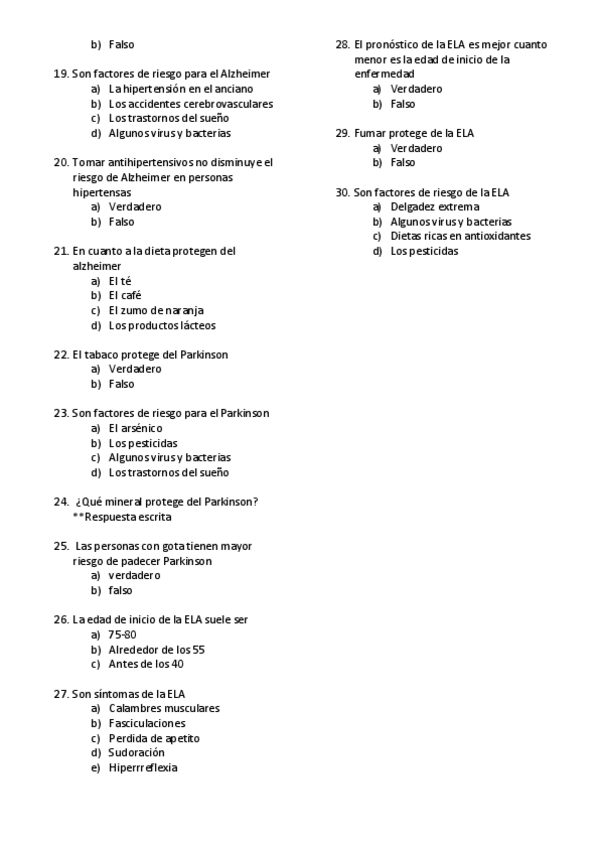 b) Falso

19. Son factores de riesgo para el Alzheimer
a) La hipertensión en el anciano
b) Los accidentes cerebrovasculares
c) Los trastornos del sueño
d) Algunos virus y bacterias

20. Tomar antihipertensivos no disminuye el riesgo de Alzheimer en personas hipertensas
a) Verdadero
b) Falso

21. En cuanto a la dieta protegen del alzheimer
a) El té
b) El café
c) El zumo de naranja
d) Los productos lácteos

22. El tabaco protege del Parkinson
a) Verdadero
b) Falso

23. Son factores de riesgo para el Parkinson
a) El arsénico
b) Los pesticidas
c) Algunos virus y bacterias
d) Los trastornos del sueño

24. ¿Qué mineral protege del Parkinson?
**Respuesta escrita

25. Las personas con gota tienen mayor riesgo de padecer Parkinson
a) verdadero
b) falso

26. La edad de inicio de la ELA suele ser
a) 75-80
b) Alrededor de los 55
c) Antes de los 40

27. Son síntomas de la ELA
a) Calambres musculares
b) Fasciculaciones
c) Perdida de apetito
d) Sudoración
e) Hiperrreflexia

28. El pronóstico de la ELA es mejor cuanto menor es la edad de inicio de la enfermedad
a) Verdadero
b) Falso

29. Fumar protege de la ELA
a) Verdadero
b) Falso

30. Son factores de riesgo de la ELA
a) Delgadez extrema
b) Algunos virus y bacterias
c) Dietas ricas en antioxidantes
d) Los pesticidas